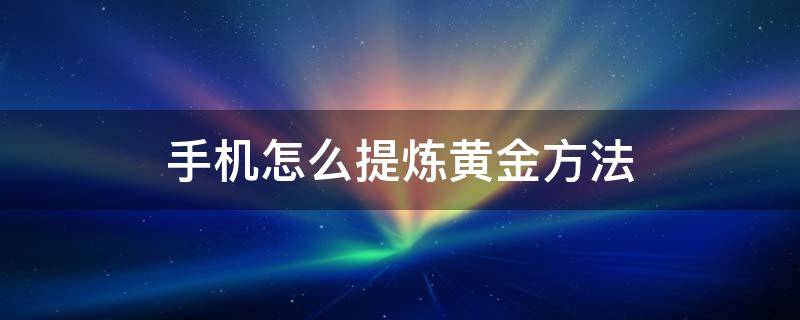 手机怎么提炼黄金方法